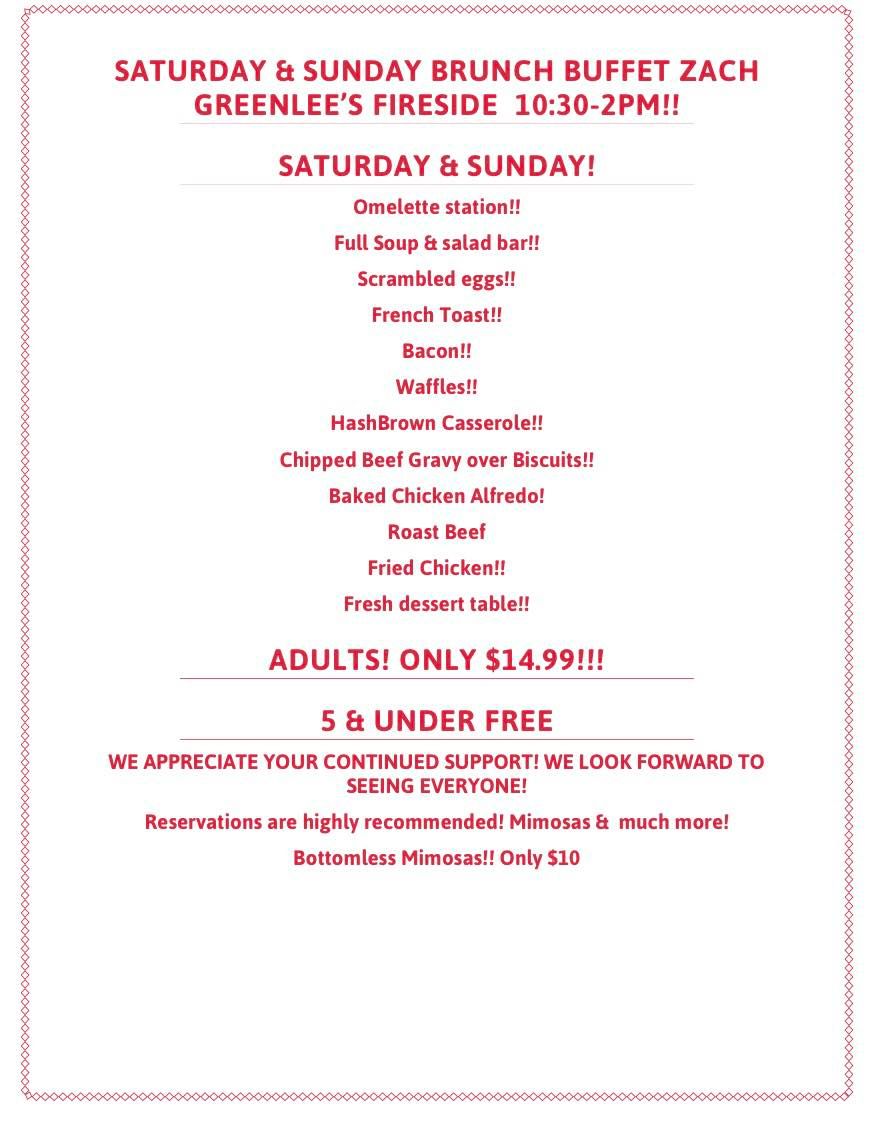 SATURDAY & SUNDAY BRUNCH BUFFET ZACH GREENLEE'S FIRESIDE 10:30-2PM!!

SATURDAY & SUNDAY!

Omelette station!!

Full Soup & salad bar!!

Scrambled eggs!!

French Toast!!

Bacon!!

Waffles!!

HashBrown Casserole!!

Chipped Beef Gravy over Biscuits!!

Baked Chicken Alfredo!

Roast Beef

Fried Chicken!!

Fresh dessert table!!

ADULTS! ONLY $14.99!!!

5 & UNDER FREE

WE APPRECIATE YOUR CONTINUED SUPPORT! WE LOOK FORWARD TO SEEING EVERYONE!

Reservations are highly recommended! Mimosas & much more!

Bottomless Mimosas!! Only $10